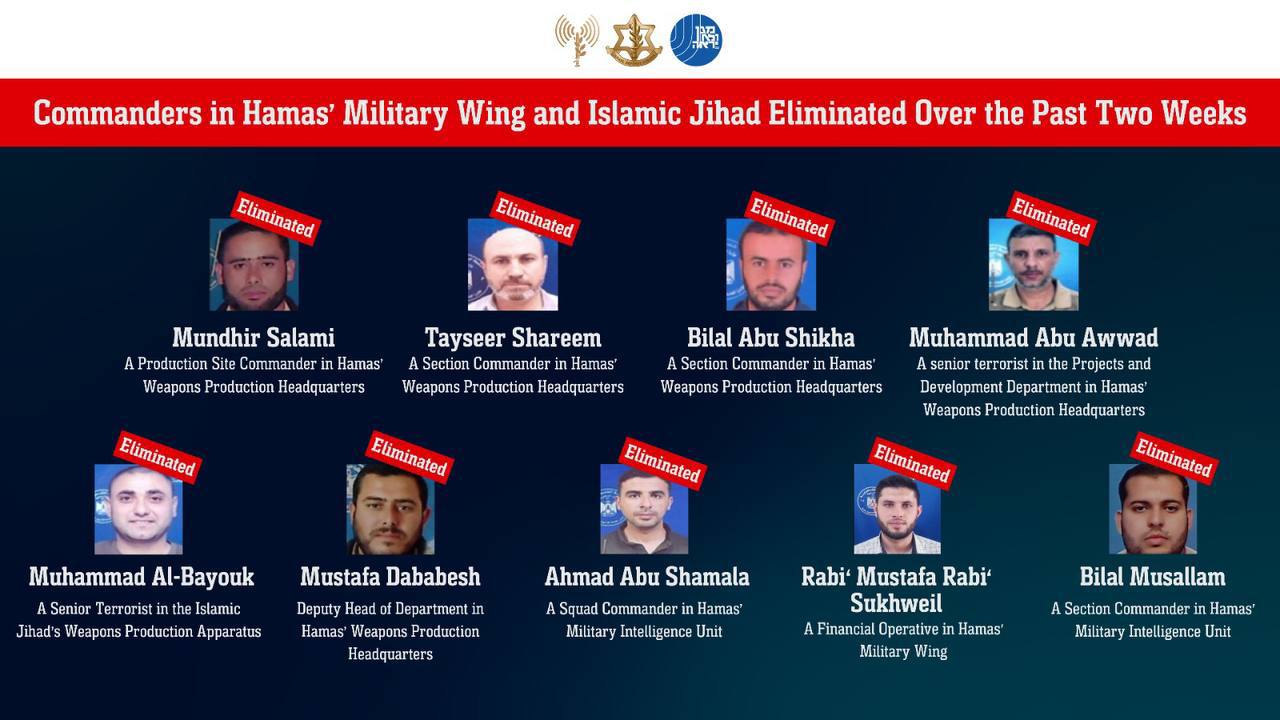 Commanders in Hamas' Military Wing and Islamic Jihad Eliminated Over the Past Two Weeks

Eliminated
Mundhir Salami
A Production Site Commander in Hamas' Weapons Production Headquarters

Eliminated
Tayseer Shareem
A Section Commander in Hamas' Weapons Production Headquarters

Eliminated
Bilal Abu Shikha
A Section Commander in Hamas' Weapons Production Headquarters

Eliminated
Muhammad Abu Awwad
A senior terrorist in the Projects and Development Department in Hamas' Weapons Production Headquarters

Eliminated
Muhammad Al-Bayouk
A Senior Terrorist in the Islamic Jihad's Weapons Production Apparatus

Eliminated
Mustafa Dababesh
Deputy Head of Department in Hamas' Weapons Production Headquarters

Eliminated
Ahmad Abu Shamala
A Squad Commander in Hamas' Military Intelligence Unit

Eliminated
Rabi' Mustafa Rabi' Sukhweil
A Financial Operative in Hamas' Military Wing

Eliminated
Bilal Musallam
A Section Commander in Hamas' Military Intelligence Unit